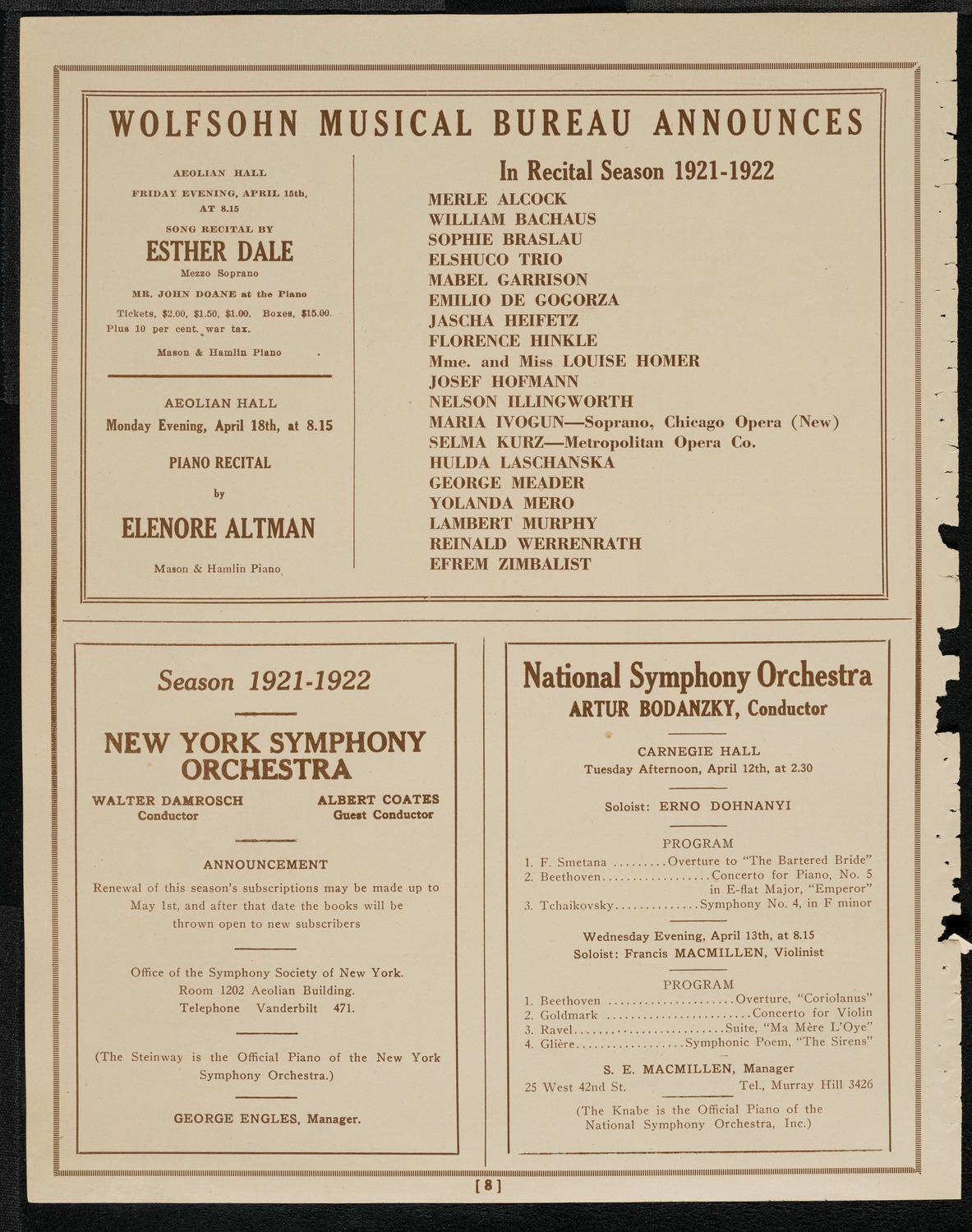 WOLFSOHN MUSICAL BUREAU ANNOUNCES

AEOLIAN HALL

FRIDAY EVENING, APRIL 15th, AT 8.15

SONG RECITAL BY

ESTHER DALE

Mezzo Soprano

MR. JOHN DOANE at the Piano

Tickets, $2.00, $1.50, $1.00. Boxes, $15.00. Plus 10 per cent. war tax.

Mason & Hamlin Piano

AEOLIAN HALL

Monday Evening, April 18th, at 8.15

PIANO RECITAL

by

ELENORE ALTMAN

Mason & Hamlin Piano

In Recital Season 1921-1922

MERLE ALCOCK
WILLIAM BACHAUS
SOPHIE BRASLAU
ELSHUCO TRIO
MABEL GARRISON
EMILIO DE GOGORZA
JASCHA HEIFETZ
FLORENCE HINKLE
Mme. and Miss LOUISE HOMER
JOSEF HOFMANN
NELSON ILLINGWORTH
MARIA IVOGUN—Soprano, Chicago Opera (New)
SELMA KURZ—Metropolitan Opera Co.
HULDA LASCHANSKA
GEORGE MEADER
YOLANDA MERO
LAMBERT MURPHY
REINALD WERRENRATH
EFREM ZIMBALIST

Season 1921-1922

NEW YORK SYMPHONY ORCHESTRA

WALTER DAMROSCH
Conductor

ALBERT COATES
Guest Conductor

ANNOUNCEMENT

Renewal of this season's subscriptions may be made up to May 1st, and after that date the books will be thrown open to new subscribers

Office of the Symphony Society of New York.
Room 1202 Aeolian Building.
Telephone Vanderbilt 471.

(The Steinway is the Official Piano of the New York Symphony Orchestra.)

GEORGE ENGLES, Manager.

National Symphony Orchestra

ARTUR BODANZKY, Conductor

CARNEGIE HALL
Tuesday Afternoon, April 12th, at 2.30

Soloist: ERNO DOHNANYI

PROGRAM

1. F. Smetana .........Overture to "The Bartered Bride"
2. Beethoven..................Concerto for Piano, No. 5 in E-flat Major, "Emperor"
3. Tchaikovsky..............Symphony No. 4, in F minor

Wednesday Evening, April 13th, at 8.15
Soloist: Francis MACMILLEN, Violinist

PROGRAM

1. Beethoven .....................Overture, "Coriolanus"
2. Goldmark ........................Concerto for Violin
3. Ravel..........................Suite, "Ma Mère L'Oye"
4. Glière..................Symphonic Poem, "The Sirens"

S. E. MACMILLEN, Manager
25 West 42nd St. Tel., Murray Hill 3426

(The Knabe is the Official Piano of the National Symphony Orchestra, Inc.)

[8]